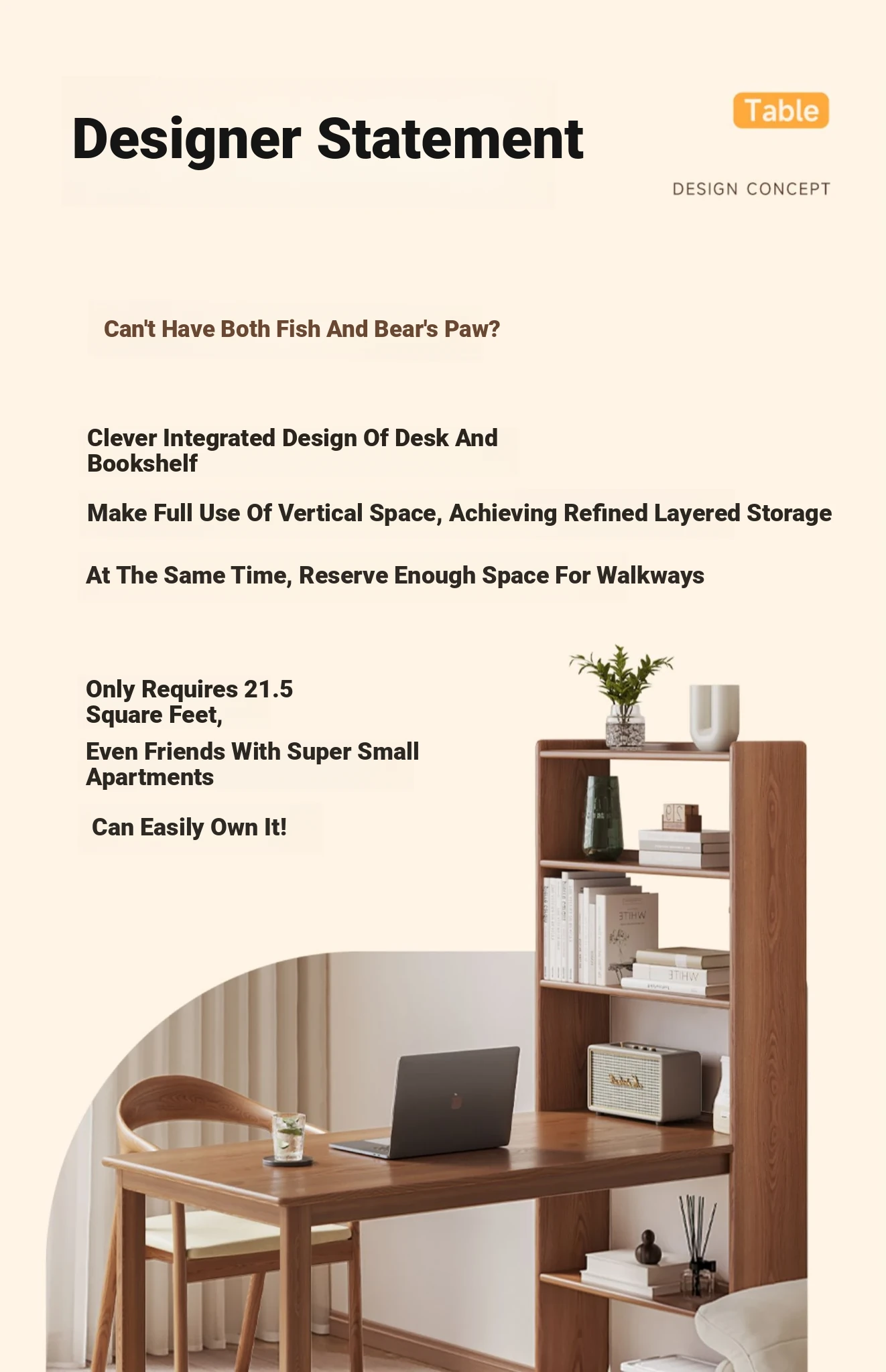 Designer Statement

Table

DESIGN CONCEPT

Can't Have Both Fish And Bear's Paw?

Clever Integrated Design Of Desk And Bookshelf

Make Full Use Of Vertical Space, Achieving Refined Layered Storage

At The Same Time, Reserve Enough Space For Walkways

Only Requires 21.5 Square Feet,

Even Friends With Super Small Apartments

Can Easily Own It!

WHITE

WHITE